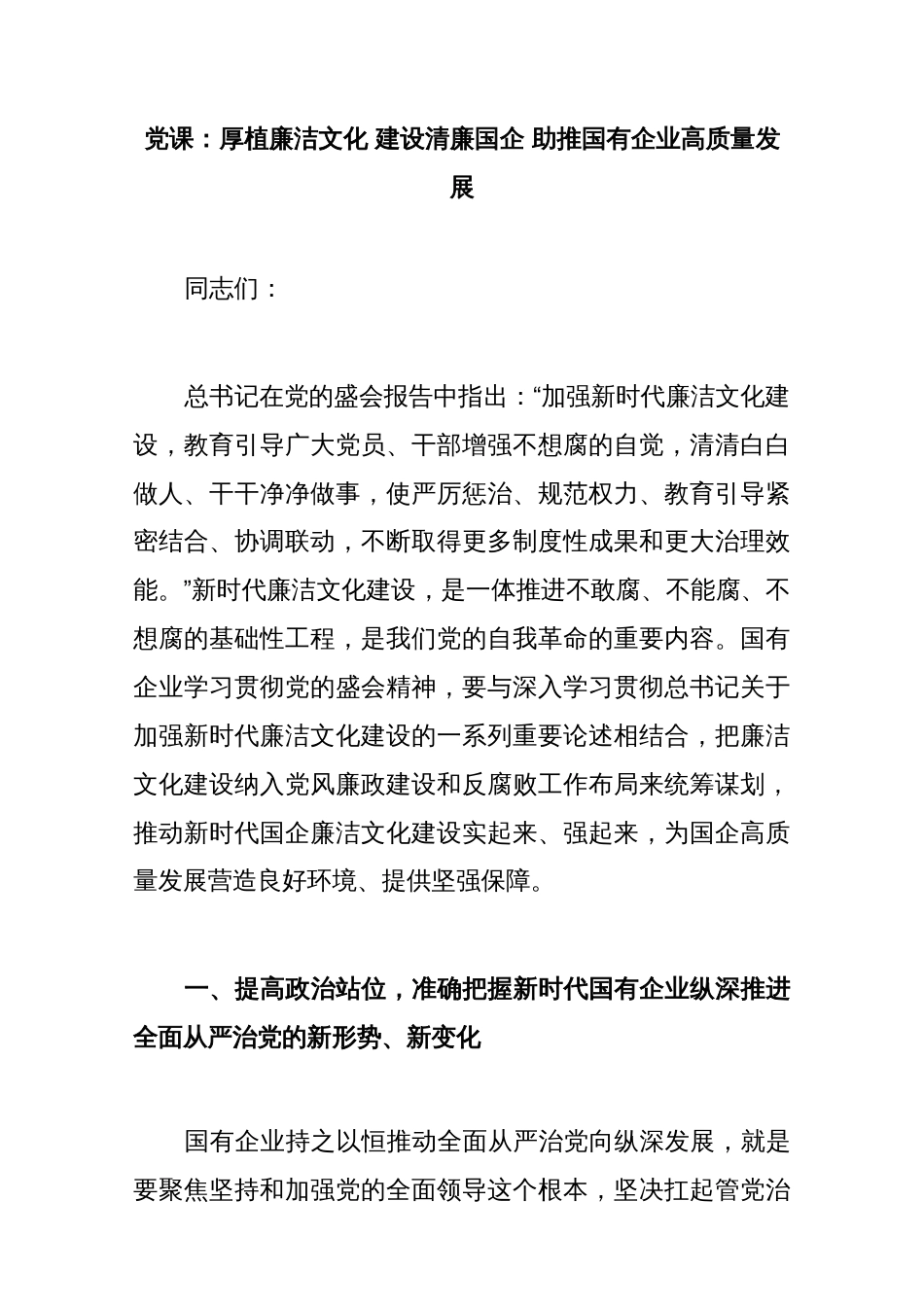 党课：厚植廉洁文化 建设清廉国企 助推国有企业高质量发展

同志们：

总书记在党的盛会报告中指出：“加强新时代廉洁文化建设，教育引导广大党员、干部增强不想腐的自觉，清清白白做人、干干净净做事，使严厉惩治、规范权力、教育引导紧密结合、协调联动，不断取得更多制度性成果和更大治理效能。”新时代廉洁文化建设，是一体推进不敢腐、不能腐、不想腐的基础性工程，是我们党的自我革命的重要内容。国有企业学习贯彻党的盛会精神，要与深入学习贯彻总书记关于加强新时代廉洁文化建设的一系列重要论述相结合，把廉洁文化建设纳入党风廉政建设和反腐败工作布局来统筹谋划，推动新时代国企廉洁文化建设实起来、强起来，为国企高质量发展营造良好环境、提供坚强保障。

一、提高政治站位，准确把握新时代国有企业纵深推进全面从严治党的新形势、新变化

国有企业持之以恒推动全面从严治党向纵深发展，就是要聚焦坚持和加强党的全面领导这个根本，坚决扛起管党治